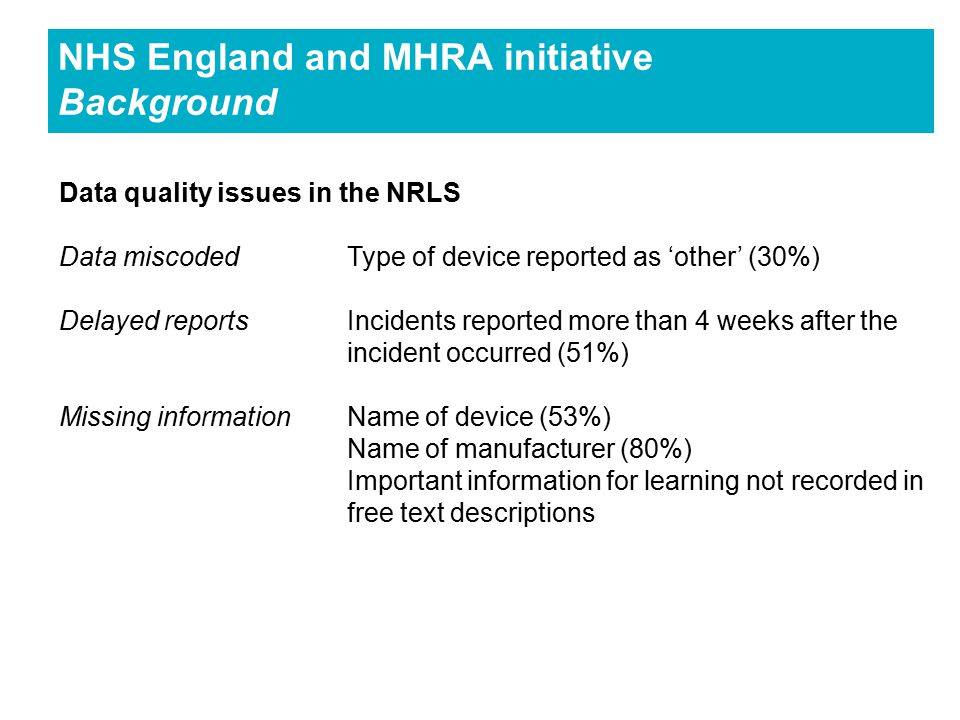 NHS England and MHRA initiative
Background

Data quality issues in the NRLS

Data miscoded Type of device reported as ‘other’ (30%)

Delayed reports Incidents reported more than 4 weeks after the incident occurred (51%)

Missing information Name of device (53%)
Name of manufacturer (80%)
Important information for learning not recorded in free text descriptions